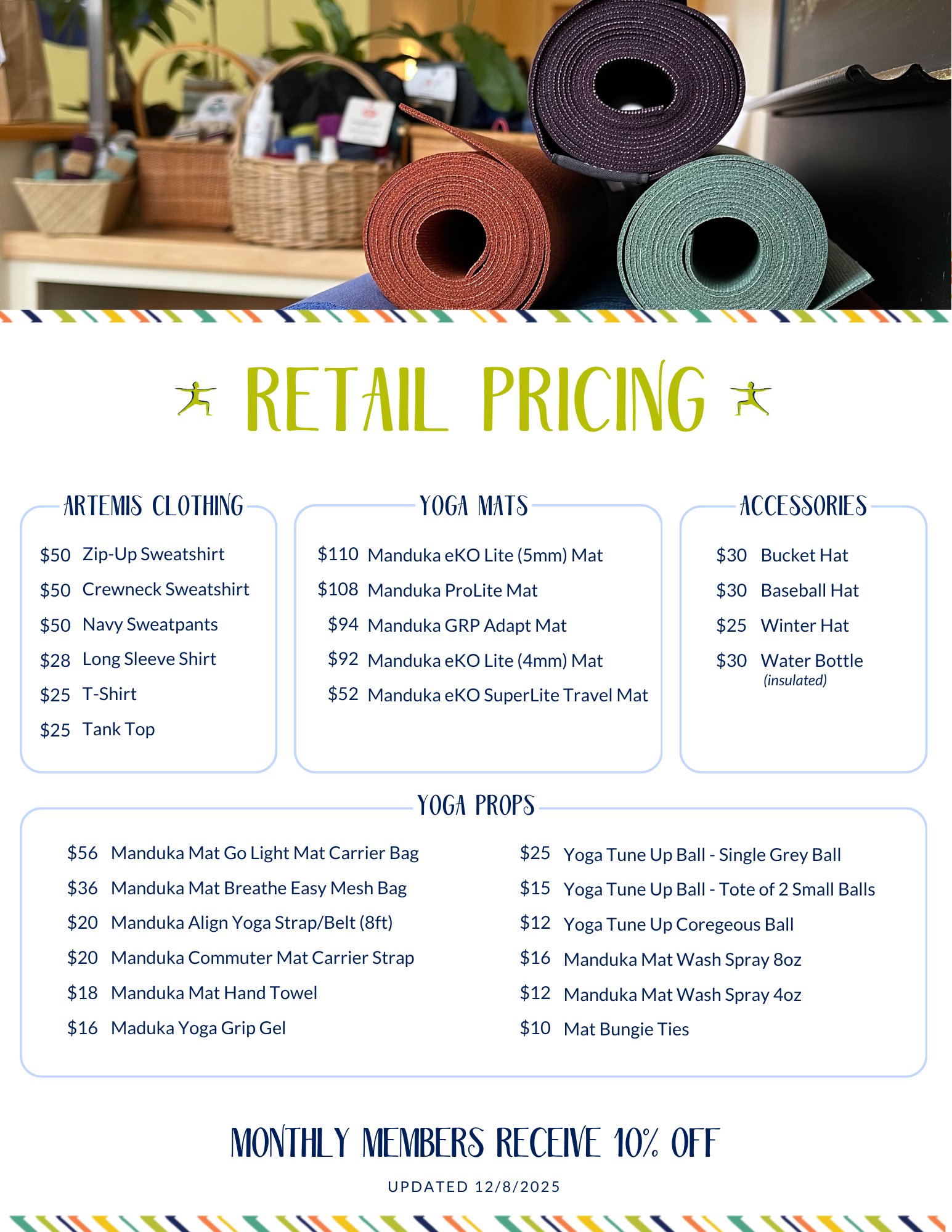 RETAIL PRICING

ARTEMIS CLOTHING

$50 Zip-Up Sweatshirt
$50 Crewneck Sweatshirt
$50 Navy Sweatpants
$28 Long Sleeve Shirt
$25 T-Shirt
$25 Tank Top

YOGA MATS

$110 Manduka eKO Lite (5mm) Mat
$108 Manduka ProLite Mat
$94 Manduka GRP Adapt Mat
$92 Manduka eKO Lite (4mm) Mat
$52 Manduka eKO SuperLite Travel Mat

ACCESSORIES

$30 Bucket Hat
$30 Baseball Hat
$25 Winter Hat
$30 Water Bottle
(insulated)

YOGA PROPS

$56 Manduka Mat Go Light Mat Carrier Bag
$36 Manduka Mat Breathe Easy Mesh Bag
$20 Manduka Align Yoga Strap/Belt (8ft)
$20 Manduka Commuter Mat Carrier Strap
$18 Manduka Mat Hand Towel
$16 Maduka Yoga Grip Gel

$25 Yoga Tune Up Ball - Single Grey Ball
$15 Yoga Tune Up Ball - Tote of 2 Small Balls
$12 Yoga Tune Up Coregeous Ball
$16 Manduka Mat Wash Spray 8oz
$12 Manduka Mat Wash Spray 4oz
$10 Mat Bungie Ties

MONTHLY MEMBERS RECEIVE 10% OFF

UPDATED 12/8/2025